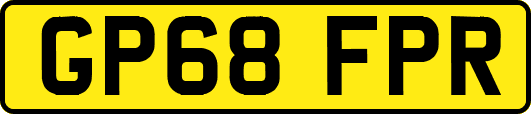 GP68 FPR